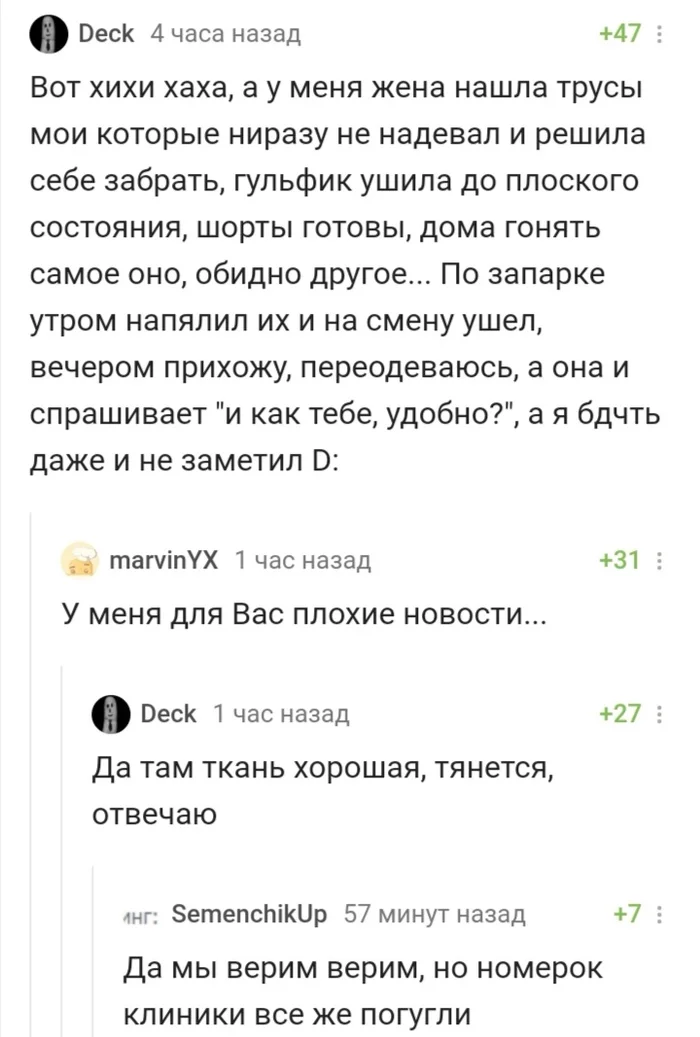 Deck 4 часа назад +47

Вот хихи хаха, а у меня жена нашла трусы мои которые ниразу не надевал и решила себе забрать, гульфик ушила до плоского состояния, шорты готовы, дома гонять самое оно, обидно другое... По запарке утром напялил их и на смену ушел, вечером прихожу, переодеваюсь, а она и спрашивает "и как тебе, удобно?", а я бдчть даже и не заметил D:

marvinYX 1 час назад +31

У меня для Вас плохие новости...

Deck 1 час назад +27

Да там ткань хорошая, тянется, отвечаю

инг: SemenchikUp 57 минут назад +7

Да мы верим верим, но номерок клиники все же погугли